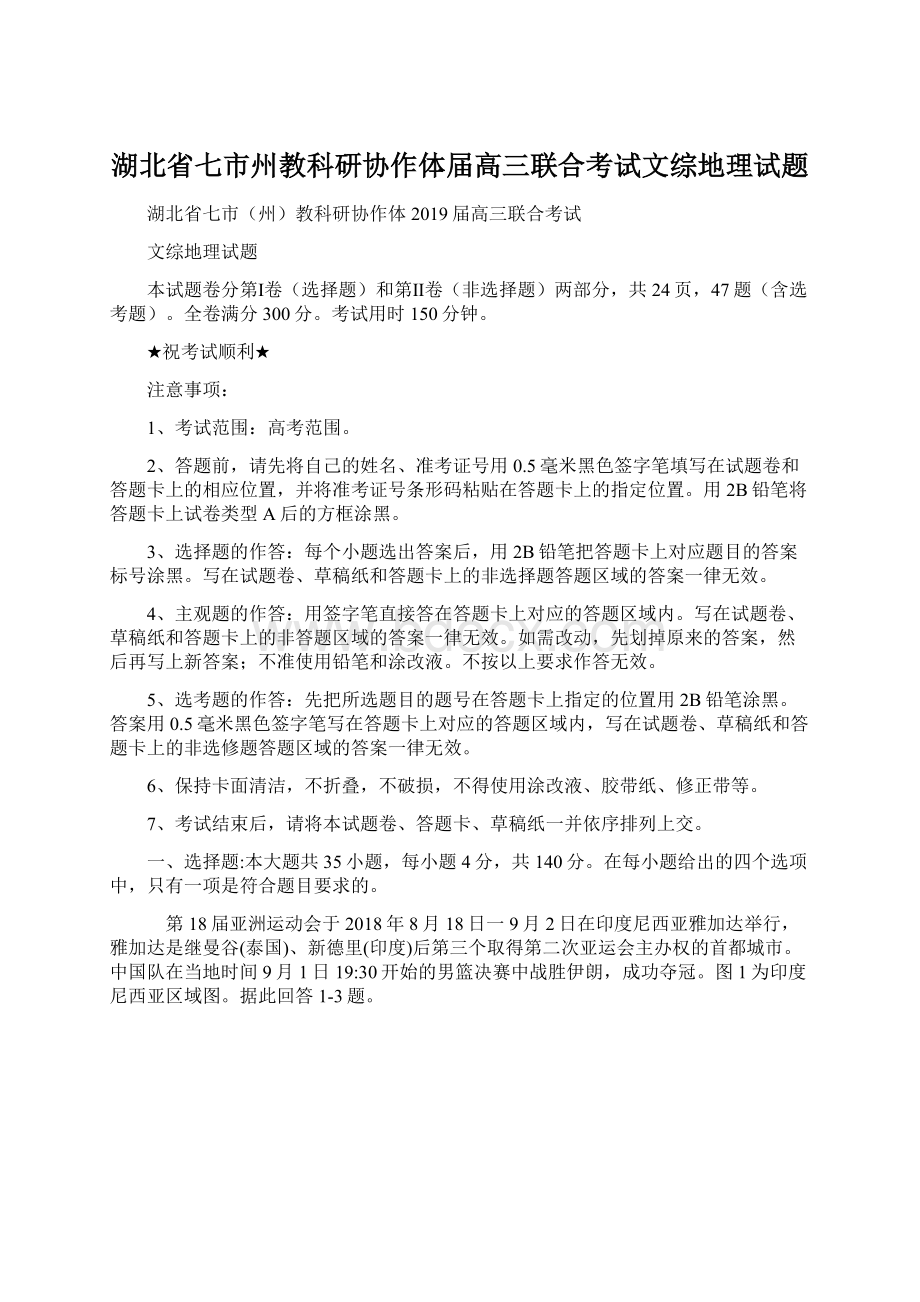 湖北省七市州教科研协作体届高三联合考试文综地理试题

湖北省七市（州）教科研协作体 2019 届高三联合考试

文综地理试题

本试题卷分第I卷（选择题）和第II卷（非选择题）两部分，共 24 页，47 题（含选考题）。全卷满分 300 分。考试用时 150 分钟。

★祝考试顺利★

注意事项：

1、考试范围：高考范围。

2、答题前，请先将自己的姓名、准考证号用 0.5 毫米黑色签字笔填写在试题卷和答题卡上的相应位置，并将准考证号条形码粘贴在答题卡上的指定位置。用 2B 铅笔将答题卡上试卷类型 A 后的方框涂黑。

3、选择题的作答：每个小题选出答案后，用 2B 铅笔把答题卡上对应题目的答案标号涂黑。写在试题卷、草稿纸和答题卡上的非选择题答题区域的答案一律无效。

4、主观题的作答：用签字笔直接答在答题卡上对应的答题区域内。写在试题卷、草稿纸和答题卡上的非答题区域的答案一律无效。如需改动，先划掉原来的答案，然后再写上新答案；不准使用铅笔和涂改液。不按以上要求作答无效。

5、选考题的作答：先把所选题目的题号在答题卡上指定的位置用 2B 铅笔涂黑。答案用 0.5 毫米黑色签字笔写在答题卡上对应的答题区域内，写在试题卷、草稿纸和答题卡上的非选修题答题区域的答案一律无效。

6、保持卡面清洁，不折叠，不破损，不得使用涂改液、胶带纸、修正带等。

7、考试结束后，请将本试题卷、答题卡、草稿纸一并依序排列上交。

一、选择题:本大题共 35 小题，每小题 4 分，共 140 分。在每小题给出的四个选项中，只有一项是符合题目要求的。

第 18 届亚洲运动会于 2018 年 8 月 18 日一 9 月 2 日在印度尼西亚雅加达举行，雅加达是继曼谷(泰国)、新德里(印度)后第三个取得第二次亚运会主办权的首都城市。中国队在当地时间 9 月 1 日 19:30 开始的男篮决赛中战胜伊朗，成功夺冠。图 1 为印度尼西亚区域图。据此回答 1-3 题。